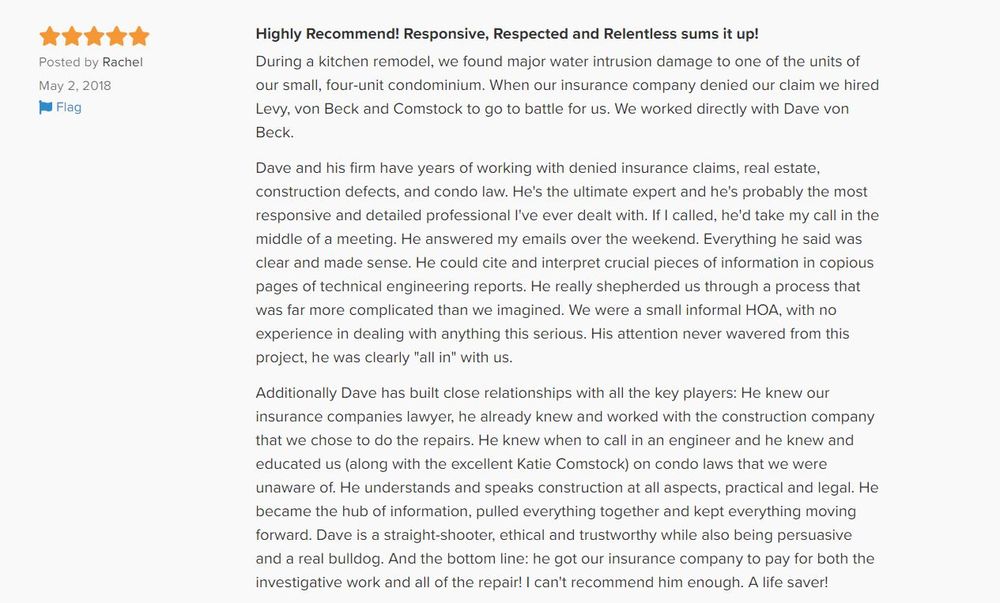 Posted by Rachel
May 2, 2018
Flag

Highly Recommend! Responsive, Respected and Relentless sums it up!

During a kitchen remodel, we found major water intrusion damage to one of the units of our small, four-unit condominium. When our insurance company denied our claim we hired Levy, von Beck and Comstock to go to battle for us. We worked directly with Dave von Beck.

Dave and his firm have years of working with denied insurance claims, real estate, construction defects, and condo law. He's the ultimate expert and he's probably the most responsive and detailed professional I've ever dealt with. If I called, he'd take my call in the middle of a meeting. He answered my emails over the weekend. Everything he said was clear and made sense. He could cite and interpret crucial pieces of information in copious pages of technical engineering reports. He really shepherded us through a process that was far more complicated than we imagined. We were a small informal HOA, with no experience in dealing with anything this serious. His attention never wavered from this project, he was clearly "all in" with us.

Additionally Dave has built close relationships with all the key players: He knew our insurance companies lawyer, he already knew and worked with the construction company that we chose to do the repairs. He knew when to call in an engineer and he knew and educated us (along with the excellent Katie Comstock) on condo laws that we were unaware of. He understands and speaks construction at all aspects, practical and legal. He became the hub of information, pulled everything together and kept everything moving forward. Dave is a straight-shooter, ethical and trustworthy while also being persuasive and a real bulldog. And the bottom line: he got our insurance company to pay for both the investigative work and all of the repair! I can't recommend him enough. A life saver!